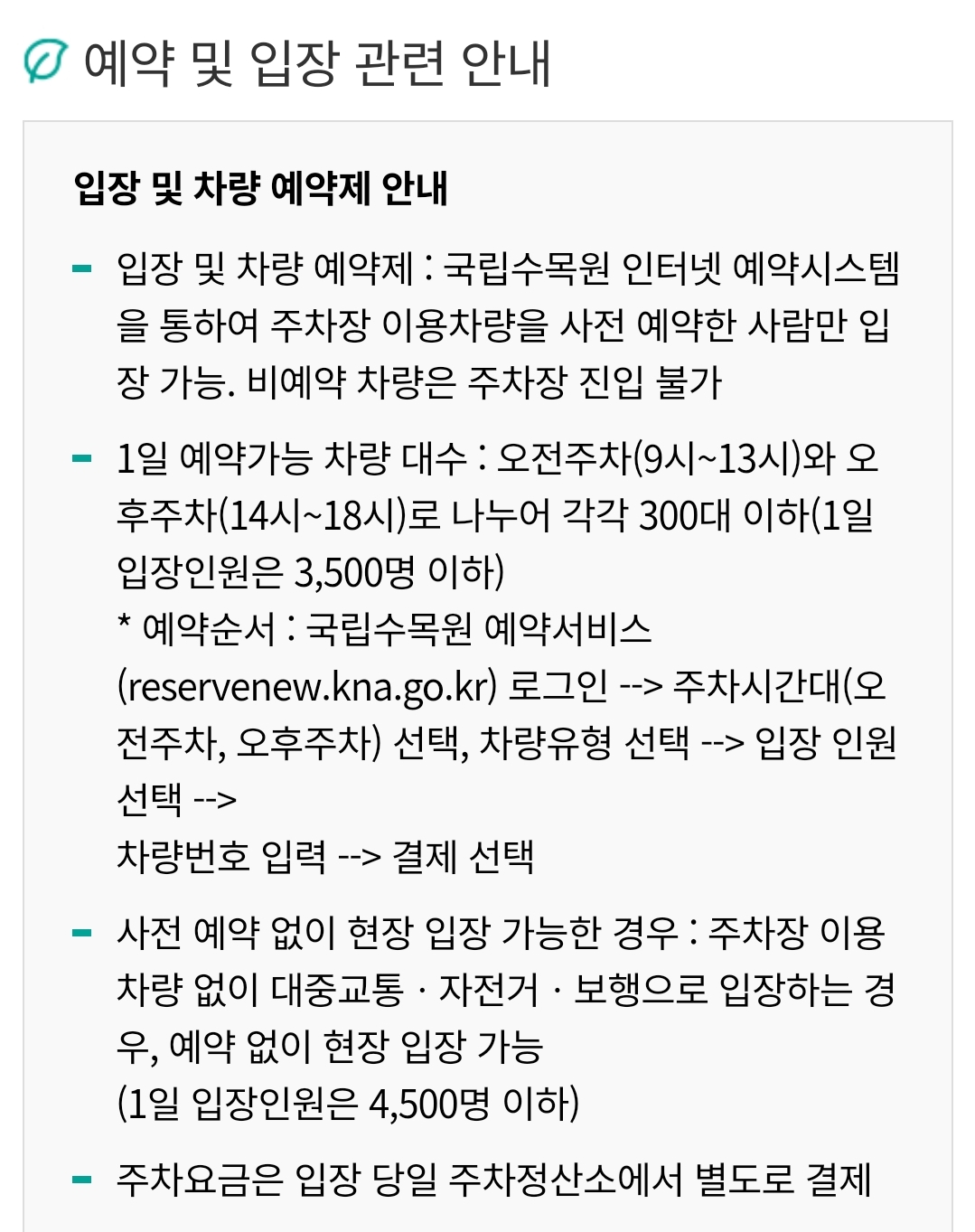 예약 및 입장 관련 안내

입장 및 차량 예약제 안내

- 입장 및 차량 예약제 : 국립수목원 인터넷 예약시스템을 통하여 주차장 이용차량을 사전 예약한 사람만 입장 가능. 비예약 차량은 주차장 진입 불가

- 1일 예약가능 차량 대수 : 오전주차(9시~13시)와 오후주차(14시~18시)로 나누어 각각 300대 이하(1일 입장인원은 3,500명 이하)
* 예약순서 : 국립수목원 예약서비스 (reservenew.kna.go.kr) 로그인 --> 주차시간대(오전주차, 오후주차) 선택, 차량유형 선택 --> 입장 인원 선택 -->
차량번호 입력 --> 결제 선택

- 사전 예약 없이 현장 입장 가능한 경우 : 주차장 이용 차량 없이 대중교통 · 자전거 · 보행으로 입장하는 경우, 예약 없이 현장 입장 가능
(1일 입장인원은 4,500명 이하)

- 주차요금은 입장 당일 주차정산소에서 별도로 결제